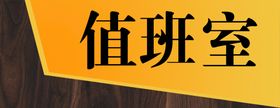 值班室